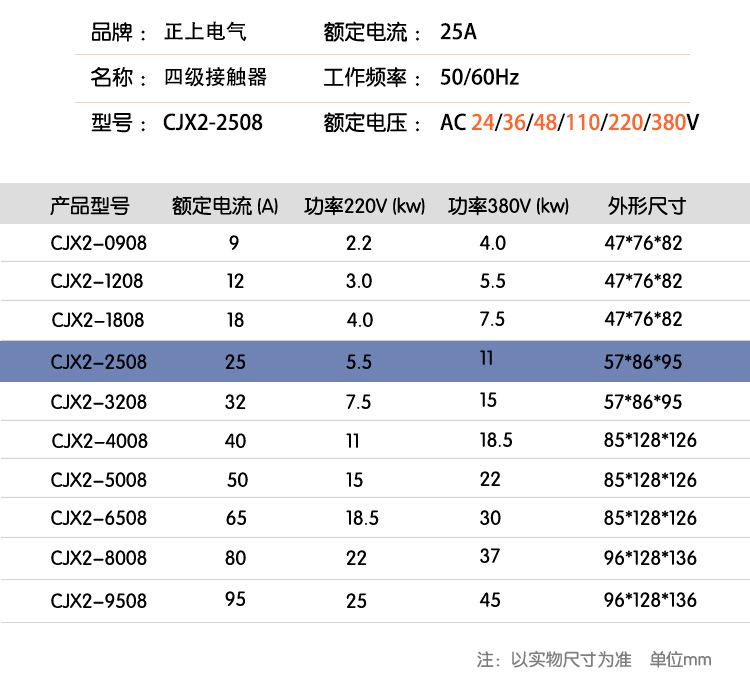 品牌： 正上电气 额定电流： 25A

名称： 四级接触器 工作频率： 50/60Hz

型号： CJX2-2508 额定电压： AC 24/36/48/110/220/380V

| 产品型号 | 额定电流 (A) | 功率220V (kw) | 功率380V (kw) | 外形尺寸 |
|---|---|---|---|---|
| CJX2-0908 | 9 | 2.2 | 4.0 | 47*76*82 |
| CJX2-1208 | 12 | 3.0 | 5.5 | 47*76*82 |
| CJX2-1808 | 18 | 4.0 | 7.5 | 47*76*82 |
| CJX2-2508 | 25 | 5.5 | 11 | 57*86*95 |
| CJX2-3208 | 32 | 7.5 | 15 | 57*86*95 |
| CJX2-4008 | 40 | 11 | 18.5 | 85*128*126 |
| CJX2-5008 | 50 | 15 | 22 | 85*128*126 |
| CJX2-6508 | 65 | 18.5 | 30 | 85*128*126 |
| CJX2-8008 | 80 | 22 | 37 | 96*128*136 |
| CJX2-9508 | 95 | 25 | 45 | 96*128*136 |

注：以实物尺寸为准 单位mm